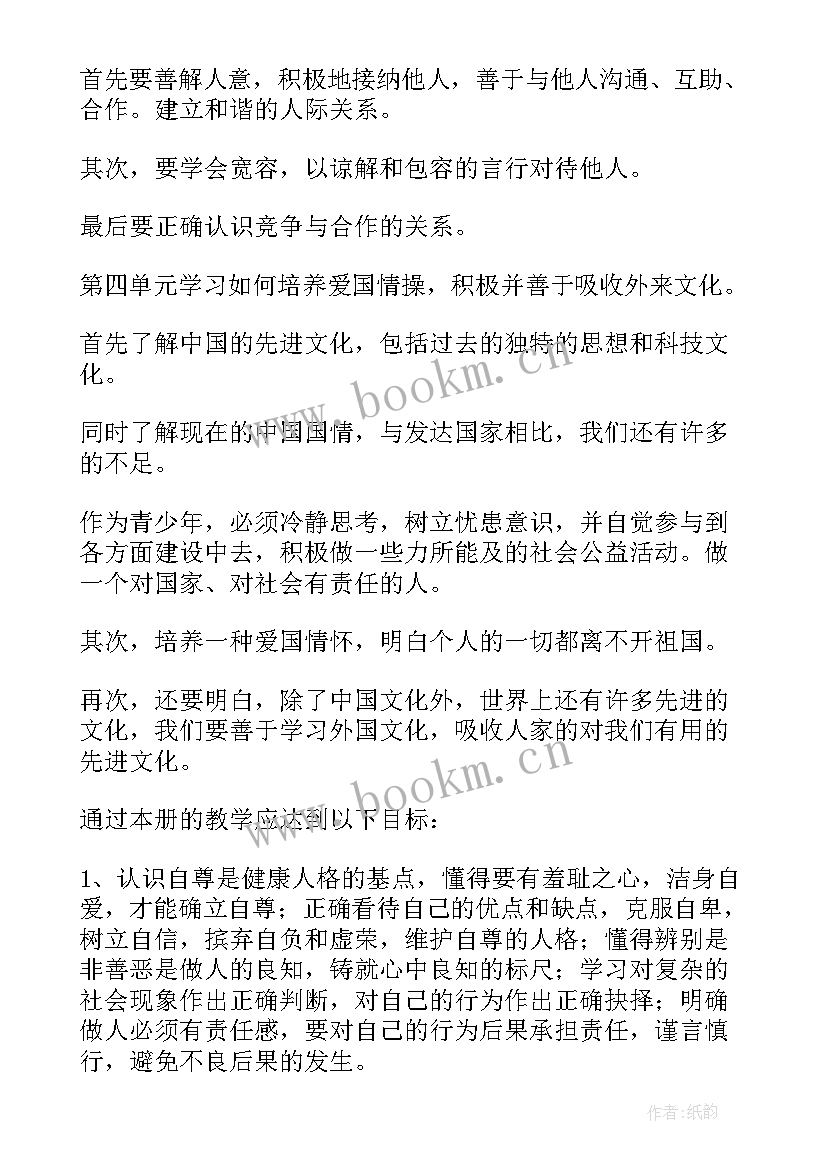 首先要善解人意，积极地接纳他人，善于与他人沟通、互助、合作。建立和谐的人际关系。

其次，要学会宽容，以谅解和包容的言行对待他人。

最后要正确认识竞争与合作的关系。

第四单元学习如何培养爱国情操，积极并善于吸收外来文化。

首先了解中国的先进文化，包括过去的独特的思想和科技文化。

同时了解现在的中国国情，与发达国家相比，我们还有许多的不足。

作为青少年，必须冷静思考，树立忧患意识，并自觉参与到各方面建设中去，积极做一些力所能及的社会公益活动。做一个对国家、对社会有责任的人。

其次，培养一种爱国情怀，明白个人的一切都离不开祖国。

再次，还要明白，除了中国文化外，世界上还有许多先进的文化，我们要善于学习外国文化，吸收人家的对我们有用的先进文化。

通过本册的教学应达到以下目标：

1、认识自尊是健康人格的基点，懂得要有羞耻之心，洁身自爱，才能确立自尊；正确看待自己的优点和缺点，克服自卑，树立自信，摈弃自负和虚荣，维护自尊的人格；懂得辨别是非善恶是做人的良知，铸就心中良知的标尺；学习对复杂的社会现象作出正确判断，对自己的行为作出正确抉择；明确做人必须有责任感，要对自己的行为后果承担责任，谨言慎行，避免不良后果的发生。

www.bookm.cn

www.bookm.cn

作者:纸韵